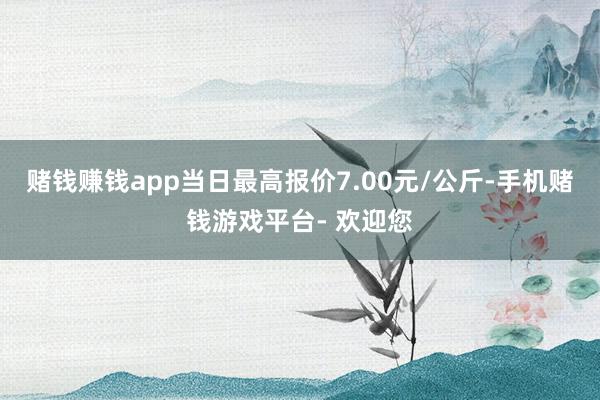 赌钱赚钱app当日最高报价7.00元/公斤-手机赌钱游戏平台- 欢迎您